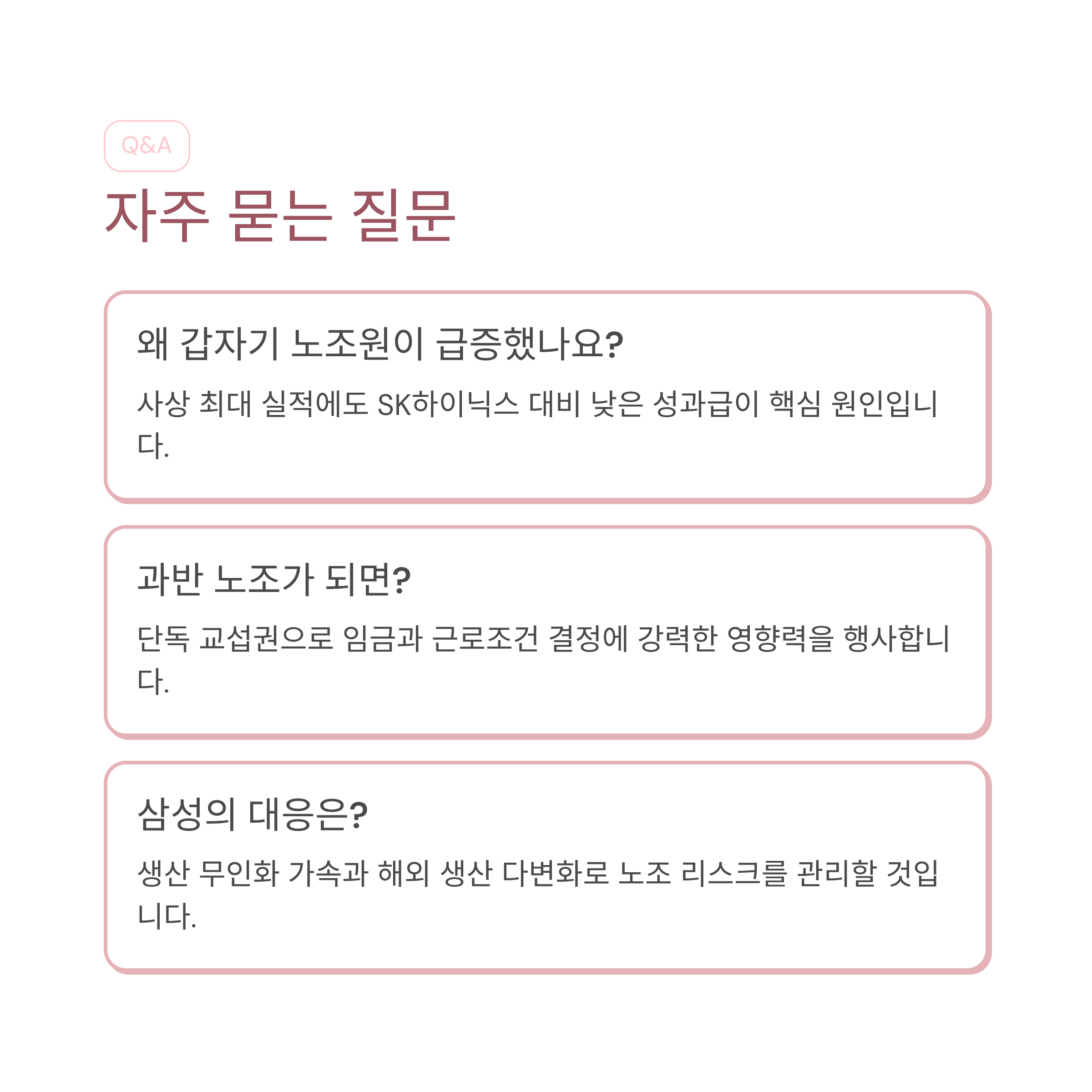 Q&A

자주 묻는 질문

왜 갑자기 노조원이 급증했나요?

사상 최대 실적에도 SK하이닉스 대비 낮은 성과급이 핵심 원인입니다.

과반 노조가 되면?

단독 교섭권으로 임금과 근로조건 결정에 강력한 영향력을 행사합니다.

삼성의 대응은?

생산 무인화 가속과 해외 생산 다변화로 노조 리스크를 관리할 것입니다.